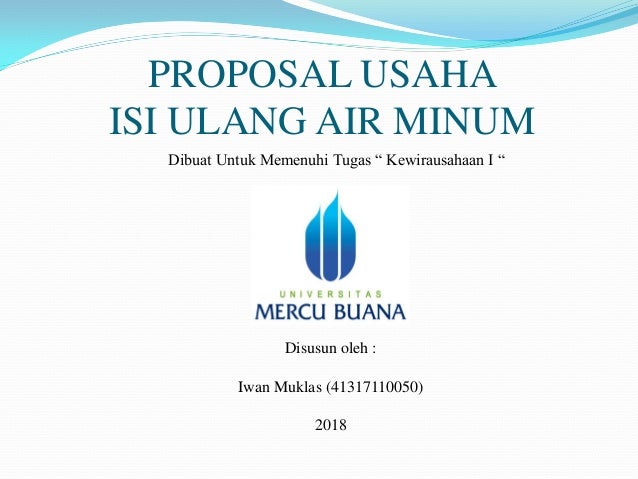 PROPOSAL USAHA
ISI ULANG AIR MINUM

Dibuat Untuk Memenuhi Tugas " Kewirausahaan I "

UNIVERSITAS
MERCU BUANA

Disusun oleh :

Iwan Muklas (41317110050)

2018